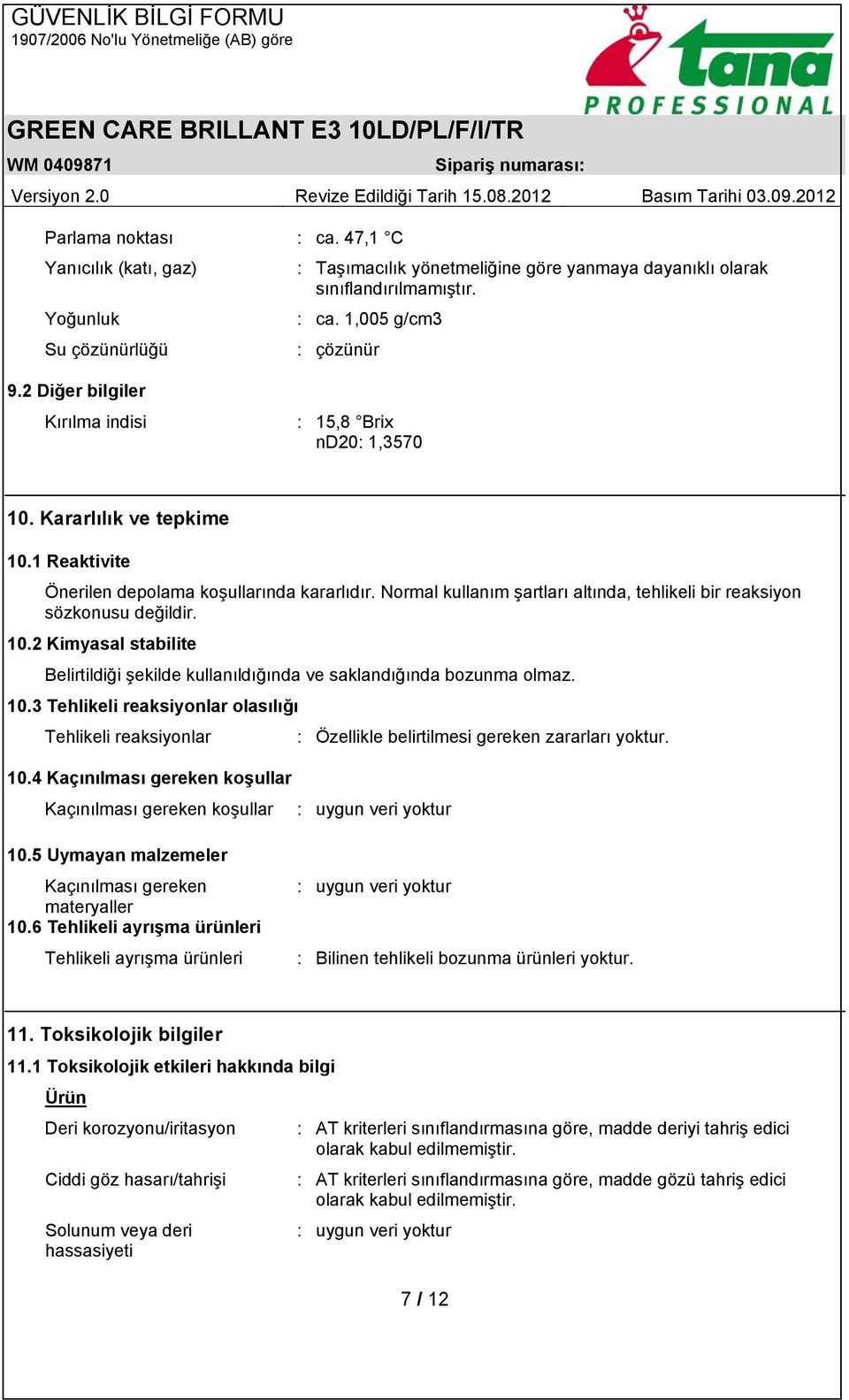 GÜVENLİK BİLGİ FORMU
1907/2006 No'lu Yönetmeliğe (AB) göre

tana PROFESSIONAL

GREEN CARE BRILLANT E3 10LD/PL/F/I/TR

WM 0409871 Sipariş numarası:

Versiyon 2.0 Revize Edildiği Tarih 15.08.2012 Basım Tarihi 03.09.2012

Parlama noktası : ca. 47,1 °C

Yanıcılık (katı, gaz) : Taşımacılık yönetmeliğine göre yanmaya dayanıklı olarak sınıflandırılmamıştır.

Yoğunluk : ca. 1,005 g/cm3

Su çözünürlüğü : çözünür

9.2 Diğer bilgiler

Kırılma indisi : 15,8 °Brix
nD20: 1,3570

10. Kararlılık ve tepkime

10.1 Reaktivite

Önerilen depolama koşullarında kararlıdır. Normal kullanım şartları altında, tehlikeli bir reaksiyon sözkonusu değildir.

10.2 Kimyasal stabilite

Belirtildiği şekilde kullanıldığında ve saklandığında bozunma olmaz.

10.3 Tehlikeli reaksiyonlar olasılığı

Tehlikeli reaksiyonlar : Özellikle belirtilmesi gereken zararları yoktur.

10.4 Kaçınılması gereken koşullar

Kaçınılması gereken koşullar : uygun veri yoktur

10.5 Uymayan malzemeler

Kaçınılması gereken materyaller : uygun veri yoktur

10.6 Tehlikeli ayrışma ürünleri

Tehlikeli ayrışma ürünleri : Bilinen tehlikeli bozunma ürünleri yoktur.

11. Toksikolojik bilgiler

11.1 Toksikolojik etkileri hakkında bilgi

Ürün

Deri korozyonu/iritasyon : AT kriterleri sınıflandırmasına göre, madde deriyi tahriş edici olarak kabul edilmemiştir.

Ciddi göz hasarı/tahrişi : AT kriterleri sınıflandırmasına göre, madde gözü tahriş edici olarak kabul edilmemiştir.

Solunum veya deri hassasiyeti : uygun veri yoktur

7 / 12